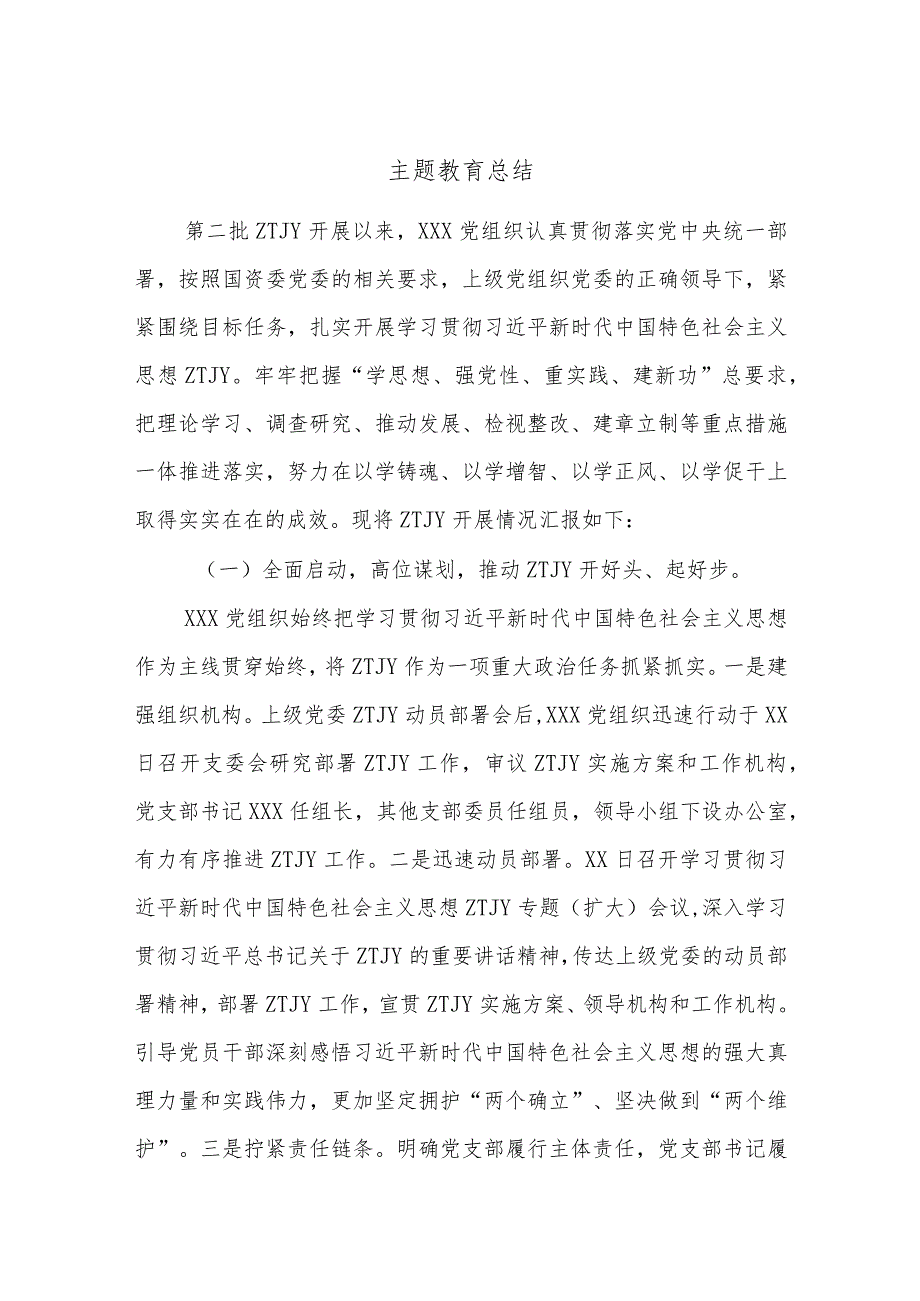 主题教育总结

第二批ZTJY开展以来，XXX党组织认真贯彻落实党中央统一部署，按照国资委党委的相关要求，上级党组织党委的正确领导下，紧紧围绕目标任务，扎实开展学习贯彻习近平新时代中国特色社会主义思想ZTJY。牢牢把握“学思想、强党性、重实践、建新功”总要求，把理论学习、调查研究、推动发展、检视整改、建章立制等重点措施一体推进落实，努力在以学铸魂、以学增智、以学正风、以学促干上取得实实在在的成效。现将ZTJY开展情况汇报如下：

（一）全面启动，高位谋划，推动ZTJY开好头、起好步。

XXX党组织始终把学习贯彻习近平新时代中国特色社会主义思想作为主线贯穿始终，将ZTJY作为一项重大政治任务抓紧抓实。一是建强组织机构。上级党委ZTJY动员部署会后,XXX党组织迅速行动于XX日召开支委会研究部署ZTJY工作，审议ZTJY实施方案和工作机构，党支部书记XXX任组长，其他支部委员任组员，领导小组下设办公室，有力有序推进ZTJY工作。二是迅速动员部署。XX日召开学习贯彻习近平新时代中国特色社会主义思想ZTJY专题（扩大）会议,深入学习贯彻习近平总书记关于ZTJY的重要讲话精神,传达上级党委的动员部署精神，部署ZTJY工作，宣贯ZTJY实施方案、领导机构和工作机构。引导党员干部深刻感悟习近平新时代中国特色社会主义思想的强大真理力量和实践伟力，更加坚定拥护“两个确立”、坚决做到“两个维护”。三是拧紧责任链条。明确党支部履行主体责任，党支部书记履